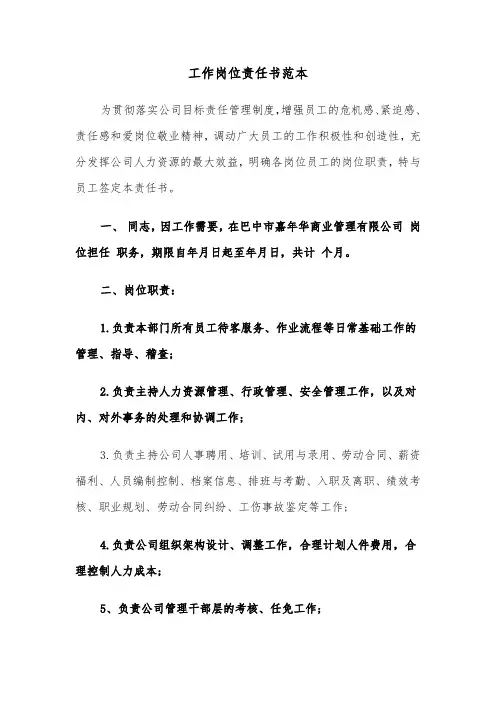 工作岗位责任书范本

为贯彻落实公司目标责任管理制度，增强员工的危机感、紧迫感、责任感和爱岗位敬业精神，调动广大员工的工作积极性和创造性，充分发挥公司人力资源的最大效益，明确各岗位员工的岗位职责，特与员工签定本责任书。

一、 同志，因工作需要，在巴中市嘉年华商业管理有限公司 岗位担任 职务，期限自年月日起至年月日，共计 个月。

二、岗位职责：

1.负责本部门所有员工待客服务、作业流程等日常基础工作的管理、指导、稽查；

2.负责主持人力资源管理、行政管理、安全管理工作，以及对内、对外事务的处理和协调工作；

3.负责主持公司人事聘用、培训、试用与录用、劳动合同、薪资福利、人员编制控制、档案信息、排班与考勤、入职及离职、绩效考核、职业规划、劳动合同纠纷、工伤事故鉴定等工作；

4.负责公司组织架构设计、调整工作，合理计划人件费用，合理控制人力成本；

5、负责公司管理干部层的考核、任免工作；